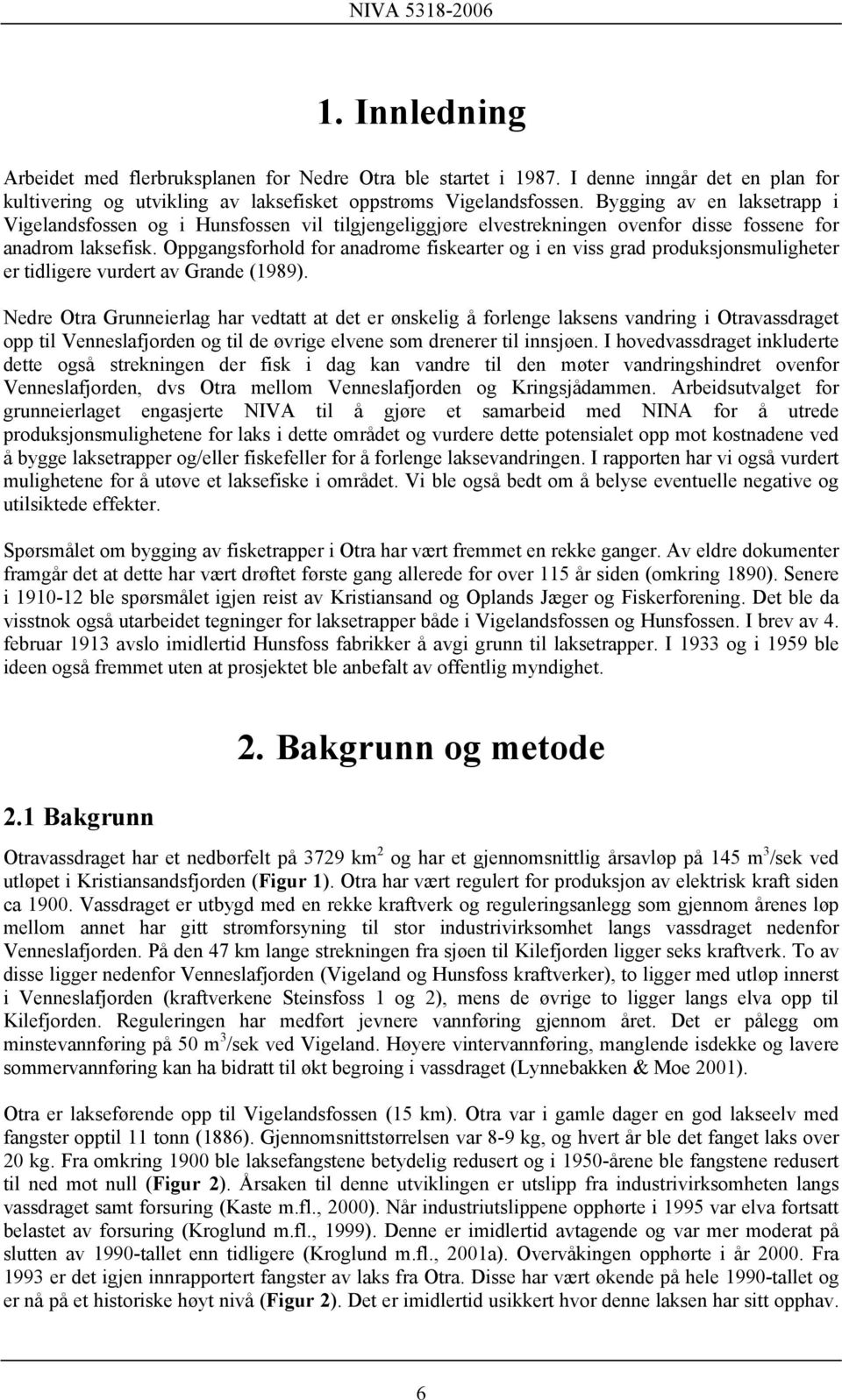 NIVA 5318-2006

1. Innledning

Arbeidet med flerbruksplanen for Nedre Otra ble startet i 1987. I denne inngår det en plan for kultivering og utvikling av laksefisket oppstrøms Vigelandsfossen. Bygging av en laksetrapp i Vigelandsfossen og i Hunsfossen vil tilgjengeliggjøre elvestrekningen ovenfor disse fossene for anadrom laksefisk. Oppgangsforhold for anadrome fiskearter og i en viss grad produksjonsmuligheter er tidligere vurdert av Grande (1989).

Nedre Otra Grunneierlag har vedtatt at det er ønskelig å forlenge laksens vandring i Otravassdraget opp til Venneslafjorden og til de øvrige elvene som drenerer til innsjøen. I hovedvassdraget inkluderte dette også strekningen der fisk i dag kan vandre til den møter vandringshindret ovenfor Venneslafjorden, dvs Otra mellom Venneslafjorden og Kringsjådammen. Arbeidsutvalget for grunneierlaget engasjerte NIVA til å gjøre et samarbeid med NINA for å utrede produksjonsmulighetene for laks i dette området og vurdere dette potensialet opp mot kostnadene ved å bygge laksetrapper og/eller fiskefeller for å forlenge laksevandringen. I rapporten har vi også vurdert mulighetene for å utøve et laksefiske i området. Vi ble også bedt om å belyse eventuelle negative og utilsiktede effekter.

Spørsmålet om bygging av fisketrapper i Otra har vært fremmet en rekke ganger. Av eldre dokumenter framgår det at dette har vært drøftet første gang allerede for over 115 år siden (omkring 1890). Senere i 1910-12 ble spørsmålet igjen reist av Kristiansand og Oplands Jæger og Fiskerforening. Det ble da visstnok også utarbeidet tegninger for laksetrapper både i Vigelandsfossen og Hunsfossen. I brev av 4. februar 1913 avslo imidlertid Hunsfoss fabrikker å avgi grunn til laksetrapper. I 1933 og i 1959 ble ideen også fremmet uten at prosjektet ble anbefalt av offentlig myndighet.

2. Bakgrunn og metode

2.1 Bakgrunn

Otravassdraget har et nedbørfelt på 3729 km$^2$ og har et gjennomsnittlig årsavløp på 145 m$^3$/sek ved utløpet i Kristiansandsfjorden (Figur 1). Otra har vært regulert for produksjon av elektrisk kraft siden ca 1900. Vassdraget er utbygd med en rekke kraftverk og reguleringsanlegg som gjennom årenes løp mellom annet har gitt strømforsyning til stor industrivirksomhet langs vassdraget nedenfor Venneslafjorden. På den 47 km lange strekningen fra sjøen til Kilefjorden ligger seks kraftverk. To av disse ligger nedenfor Venneslafjorden (Vigeland og Hunsfoss kraftverker), to ligger med utløp innerst i Venneslafjorden (kraftverkene Steinsfoss 1 og 2), mens de øvrige to ligger langs elva opp til Kilefjorden. Reguleringen har medført jevnere vannføring gjennom året. Det er pålegg om minstevannføring på 50 m$^3$/sek ved Vigeland. Høyere vintervannføring, manglende isdekke og lavere sommervannføring kan ha bidratt til økt begroing i vassdraget (Lynnebakken & Moe 2001).

Otra er lakseførende opp til Vigelandsfossen (15 km). Otra var i gamle dager en god lakseelv med fangster opptil 11 tonn (1886). Gjennomsnittstørrelsen var 8-9 kg, og hvert år ble det fanget laks over 20 kg. Fra omkring 1900 ble laksefangstene betydelig redusert og i 1950-årene ble fangstene redusert til ned mot null (Figur 2). Årsaken til denne utviklingen er utslipp fra industrivirksomheten langs vassdraget samt forsuring (Kaste m.fl., 2000). Når industriutslippene opphørte i 1995 var elva fortsatt belastet av forsuring (Kroglund m.fl., 1999). Denne er imidlertid avtagende og var mer moderat på slutten av 1990-tallet enn tidligere (Kroglund m.fl., 2001a). Overvåkingen opphørte i år 2000. Fra 1993 er det igjen innrapportert fangster av laks fra Otra. Disse har vært økende på hele 1990-tallet og er nå på et historiske høyt nivå (Figur 2). Det er imidlertid usikkert hvor denne laksen har sitt opphav.

6